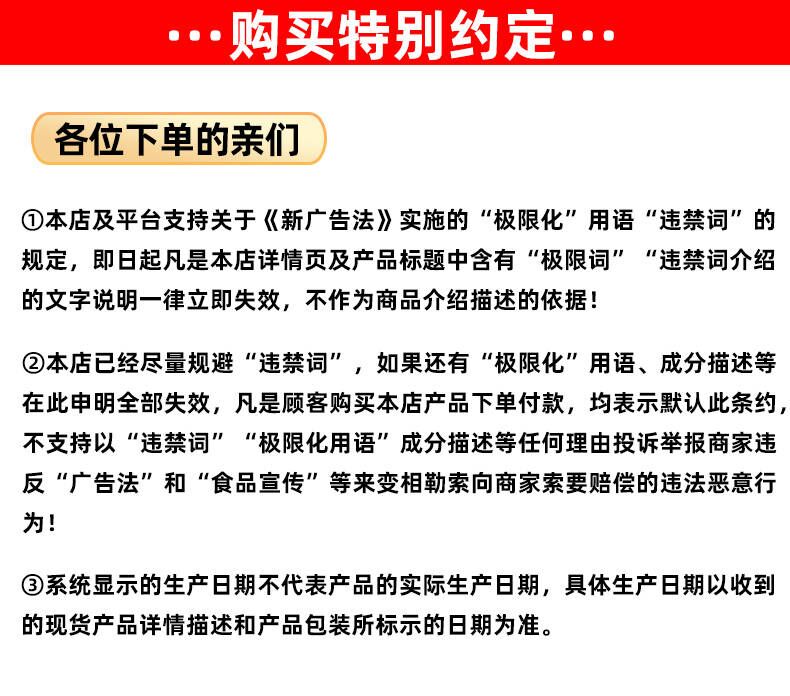 ···购买特别约定···

各位下单的亲们

①本店及平台支持关于《新广告法》实施的“极限化”用语“违禁词”的规定，即日起凡是本店详情页及产品标题中含有“极限词”“违禁词介绍的文字说明一律立即失效，不作为商品介绍描述的依据！

②本店已经尽量规避“违禁词”，如果还有“极限化”用语、成分描述等在此申明全部失效，凡是顾客购买本店产品下单付款，均表示默认此条约，不支持以“违禁词”“极限化用语”成分描述等任何理由投诉举报商家违反“广告法”和“食品宣传”等来变相勒索向商家索要赔偿的违法恶意行为！

③系统显示的生产日期不代表产品的实际生产日期，具体生产日期以收到的现货产品详情描述和产品包装所标示的日期为准。